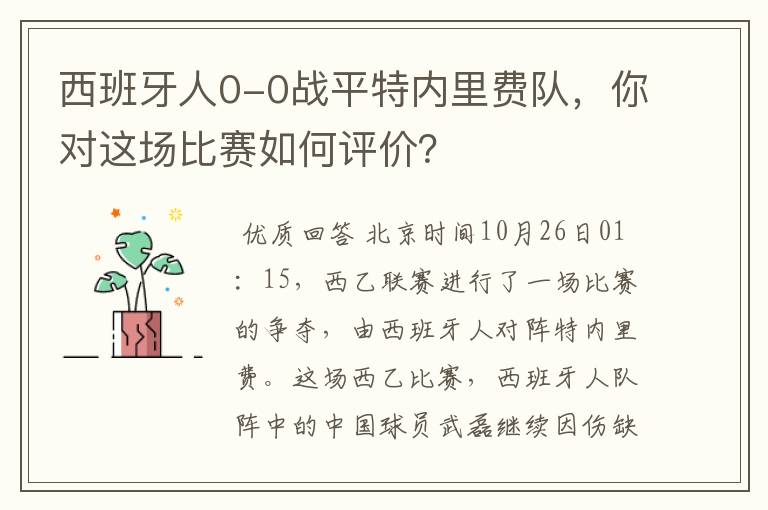 西班牙人0-0战平特内里费队，你对这场比赛如何评价?

优质回答 北京时间10月26日01：15，西乙联赛进行了一场比赛的争夺，由西班牙人对阵特内里费。这场西乙比赛，西班牙人队阵中的中国球员武磊继续因伤缺